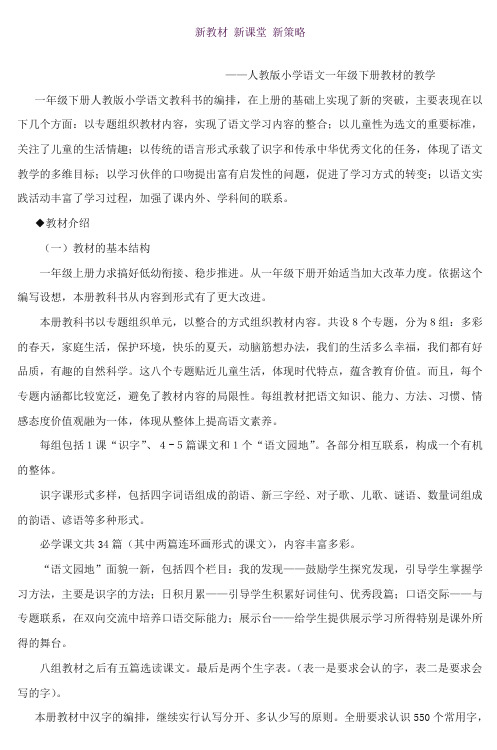 新教材 新课堂 新策略

——人教版小学语文一年级下册教材的教学

一年级下册人教版小学语文教科书的编排，在上册的基础上实现了新的突破，主要表现在以下几个方面：以专题组织教材内容，实现了语文学习内容的整合；以儿童性为选文的重要标准，关注了儿童的生活情趣；以传统的语言形式承载了识字和传承中华优秀文化的任务，体现了语文教学的多维目标；以学习伙伴的口吻提出富有启发性的问题，促进了学习方式的转变；以语文实践活动丰富了学习过程，加强了课内外、学科间的联系。

◆教材介绍

（一）教材的基本结构

一年级上册力求搞好低幼衔接、稳步推进。从一年级下册开始适当加大改革力度。依据这个编写设想，本册教科书从内容到形式有了更大改进。

本册教科书以专题组织单元，以整合的方式组织教材内容。共设8个专题，分为8组：多彩的春天，家庭生活，保护环境，快乐的夏天，动脑筋想办法，我们的生活多么幸福，我们都有好品质，有趣的自然科学。这八个专题贴近儿童生活，体现时代特点，蕴含教育价值。而且，每个专题内涵都比较宽泛，避免了教材内容的局限性。每组教材把语文知识、能力、方法、习惯、情感态度价值观融为一体，体现从整体上提高语文素养。

每组包括1课“识字”、4－5篇课文和1个“语文园地”。各部分相互联系，构成一个有机的整体。

识字课形式多样，包括四字词语组成的韵语、新三字经、对子歌、儿歌、谜语、数量词组成的韵语、谚语等多种形式。

必学课文共34篇（其中两篇连环画形式的课文），内容丰富多彩。

“语文园地”面貌一新，包括四个栏目：我的发现——鼓励学生探究发现，引导学生掌握学习方法，主要是识字的方法；日积月累——引导学生积累好词佳句、优秀段篇；口语交际——与专题联系，在双向交流中培养口语交际能力；展示台——给学生提供展示学习所得特别是课外所得的舞台。

八组教材之后有五篇选读课文。最后是两个生字表。（表一是要求会认的字，表二是要求会写的字）。

本册教材中汉字的编排，继续实行认写分开、多认少写的原则。全册要求认识550个常用字，